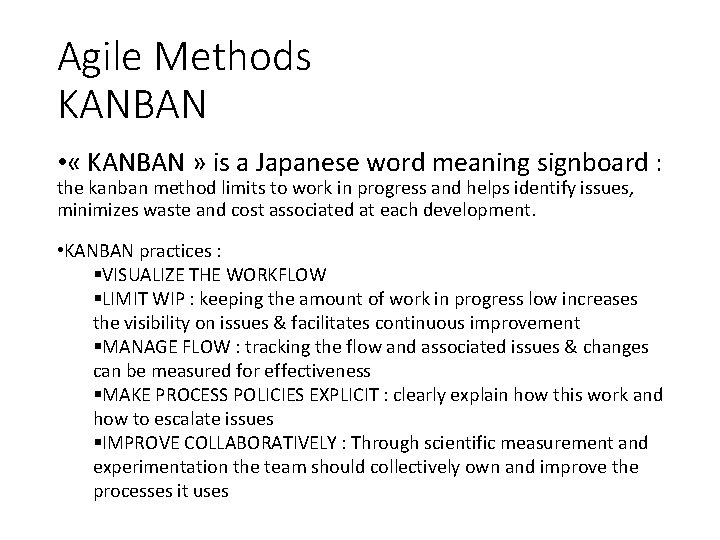 Agile Methods
KANBAN

•« KANBAN » is a Japanese word meaning signboard : the kanban method limits to work in progress and helps identify issues, minimizes waste and cost associated at each development.

•KANBAN practices :
▪VISUALIZE THE WORKFLOW
▪LIMIT WIP : keeping the amount of work in progress low increases the visibility on issues & facilitates continuous improvement
▪MANAGE FLOW : tracking the flow and associated issues & changes can be measured for effectiveness
▪MAKE PROCESS POLICIES EXPLICIT : clearly explain how this work and how to escalate issues
▪IMPROVE COLLABORATIVELY : Through scientific measurement and experimentation the team should collectively own and improve the processes it uses